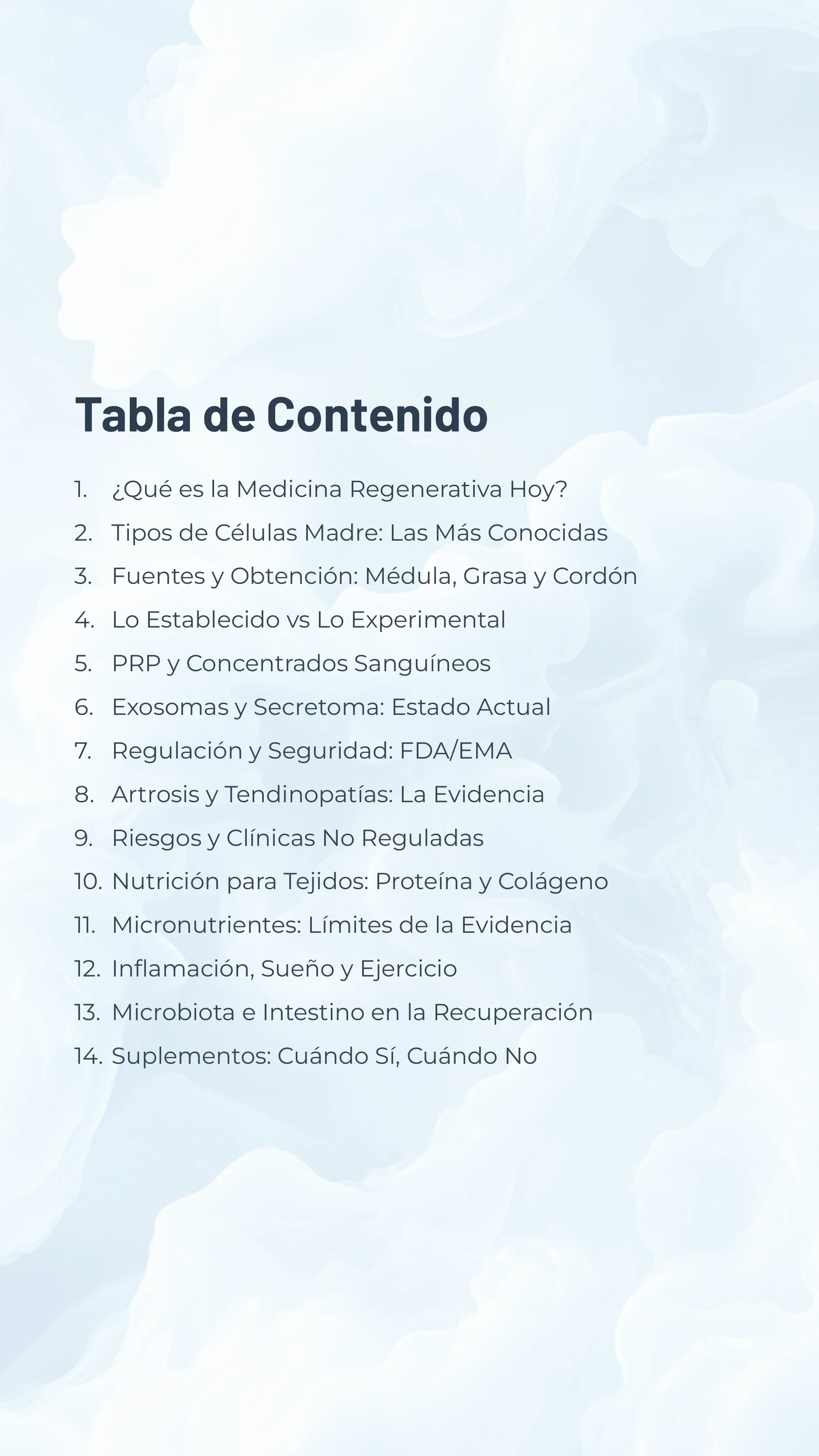 Tabla de Contenido

1. ¿Qué es la Medicina Regenerativa Hoy?
2. Tipos de Células Madre: Las Más Conocidas
3. Fuentes y Obtención: Médula, Grasa y Cordón
4. Lo Establecido vs Lo Experimental
5. PRP y Concentrados Sanguíneos
6. Exosomas y Secretoma: Estado Actual
7. Regulación y Seguridad: FDA/EMA
8. Artrosis y Tendinopatías: La Evidencia
9. Riesgos y Clínicas No Reguladas
10. Nutrición para Tejidos: Proteína y Colágeno
11. Micronutrientes: Límites de la Evidencia
12. Inflamación, Sueño y Ejercicio
13. Microbiota e Intestino en la Recuperación
14. Suplementos: Cuándo Sí, Cuándo No